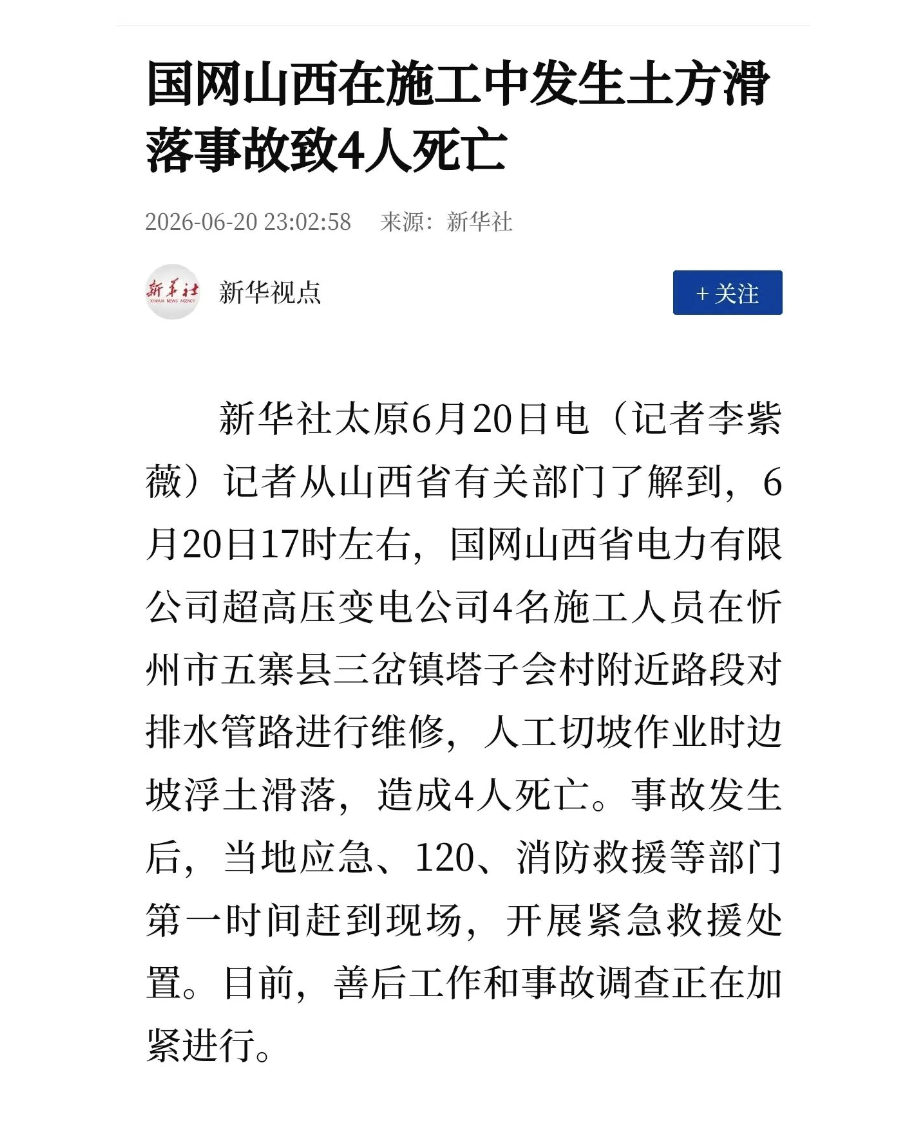 国网山西在施工中发生土方滑落事故致4人死亡

2026-06-20 23:02:58 来源：新华社

新华社

新华视点

+ 关注

新华社太原6月20日电（记者李紫薇）记者从山西省有关部门了解到，6月20日17时左右，国网山西省电力有限公司超高压变电公司4名施工人员在忻州市五寨县三岔镇塔子会村附近路段对排水管路进行维修，人工切坡作业时边坡浮土滑落，造成4人死亡。事故发生后，当地应急、120、消防救援等部门第一时间赶到现场，开展紧急救援处置。目前，善后工作和事故调查正在加紧进行。